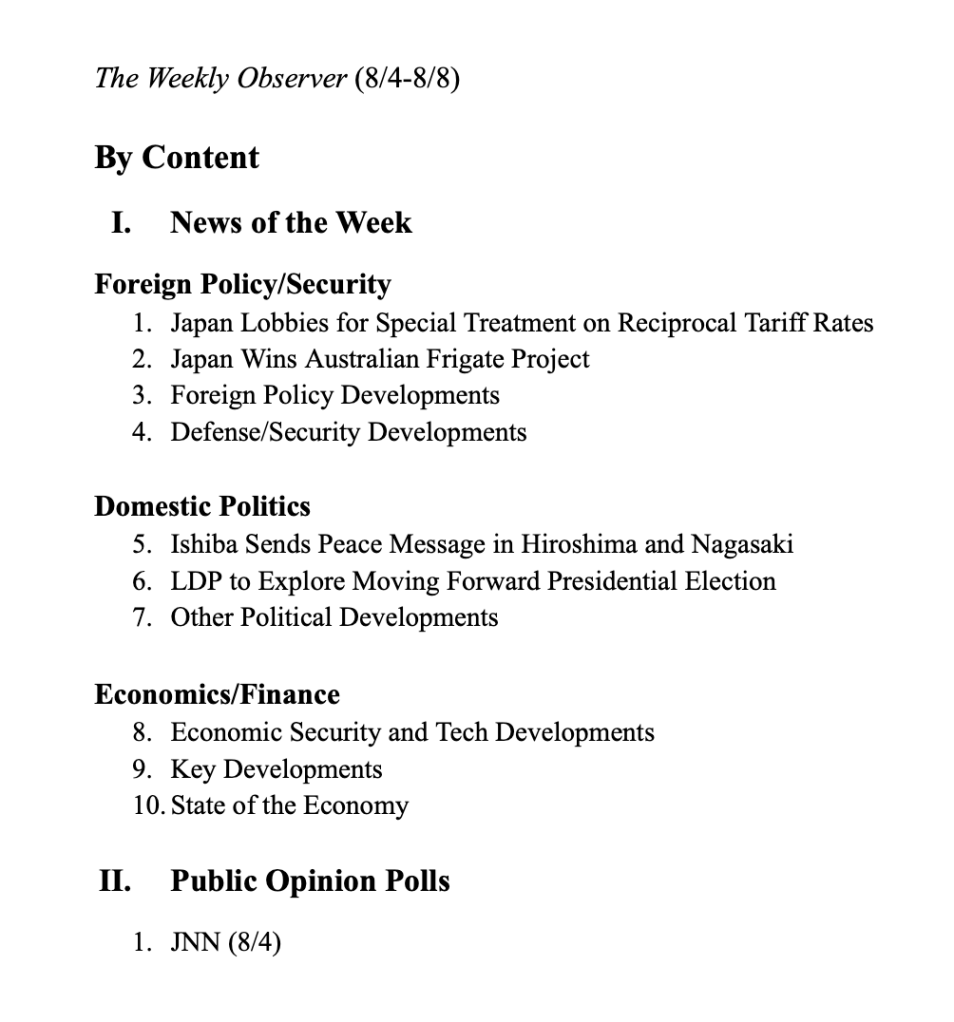 The Weekly Observer (8/4-8/8)

By Content

I. News of the Week

Foreign Policy/Security
1. Japan Lobbies for Special Treatment on Reciprocal Tariff Rates
2. Japan Wins Australian Frigate Project
3. Foreign Policy Developments
4. Defense/Security Developments

Domestic Politics
5. Ishiba Sends Peace Message in Hiroshima and Nagasaki
6. LDP to Explore Moving Forward Presidential Election
7. Other Political Developments

Economics/Finance
8. Economic Security and Tech Developments
9. Key Developments
10. State of the Economy

II. Public Opinion Polls

1. JNN (8/4)